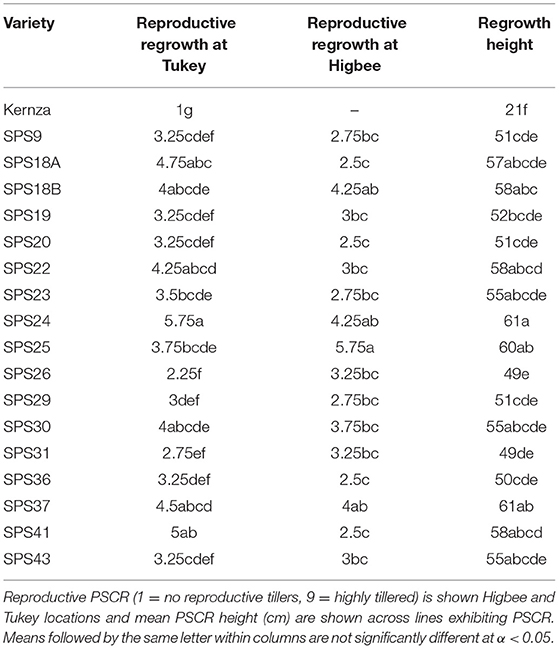 | Variety | Reproductive regrowth at Tukey | Reproductive regrowth at Higbee | Regrowth height |
|---|---|---|---|
| Kernza | 1g | – | 21f |
| SPS9 | 3.25cdef | 2.75bc | 51cde |
| SPS18A | 4.75abc | 2.5c | 57abcde |
| SPS18B | 4abcde | 4.25ab | 58abc |
| SPS19 | 3.25cdef | 3bc | 52bcde |
| SPS20 | 3.25cdef | 2.5c | 51cde |
| SPS22 | 4.25abcd | 3bc | 58abcd |
| SPS23 | 3.5bcde | 2.75bc | 55abcde |
| SPS24 | 5.75a | 4.25ab | 61a |
| SPS25 | 3.75bcde | 5.75a | 60ab |
| SPS26 | 2.25f | 3.25bc | 49e |
| SPS29 | 3def | 2.75bc | 51cde |
| SPS30 | 4abcde | 3.75bc | 55abcde |
| SPS31 | 2.75ef | 3.25bc | 49de |
| SPS36 | 3.25def | 2.5c | 50cde |
| SPS37 | 4.5abcd | 4ab | 61ab |
| SPS41 | 5ab | 2.5c | 58abcd |
| SPS43 | 3.25cdef | 3bc | 55abcde |

Reproductive PSCR (1 = no reproductive tillers, 9 = highly tillered) is shown Higbee and Tukey locations and mean PSCR height (cm) are shown across lines exhibiting PSCR. Means followed by the same letter within columns are not significantly different at $\alpha < 0.05$.